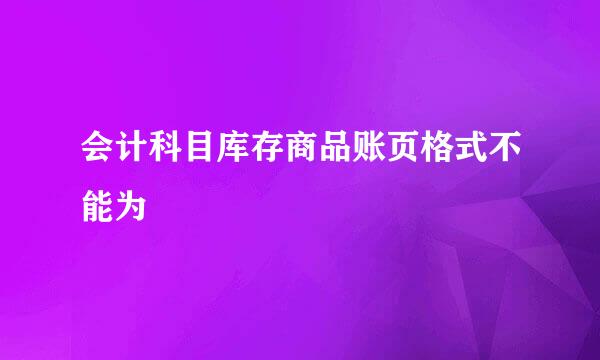 会计科目库存商品账页格式不能为